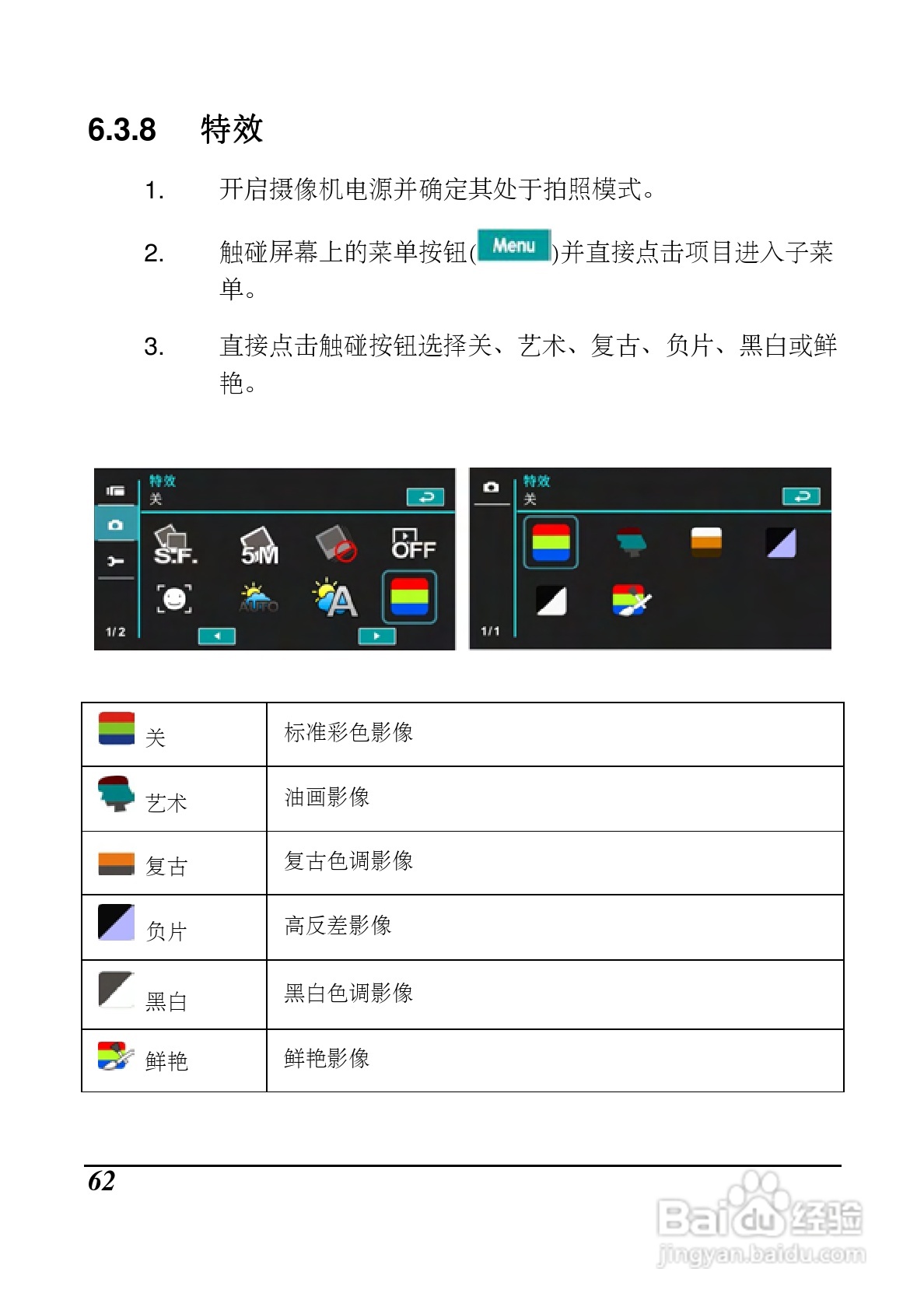 6.3.8 特效

1. 开启摄像机电源并确定其处于拍照模式。

2. 触碰屏幕上的菜单按钮(Menu)并直接点击项目进入子菜单。

3. 直接点击触碰按钮选择关、艺术、复古、负片、黑白或鲜艳。

特效
关
S.F.
5M
OFF
AUTO
A
1/2

特效
关
1/1

| 关 | 标准彩色影像 |
|---|---|
| 艺术 | 油画影像 |
| 复古 | 复古色调影像 |
| 负片 | 高反差影像 |
| 黑白 | 黑白色调影像 |
| 鲜艳 | 鲜艳影像 |

62

Baidu经验
jingyan.baidu.com